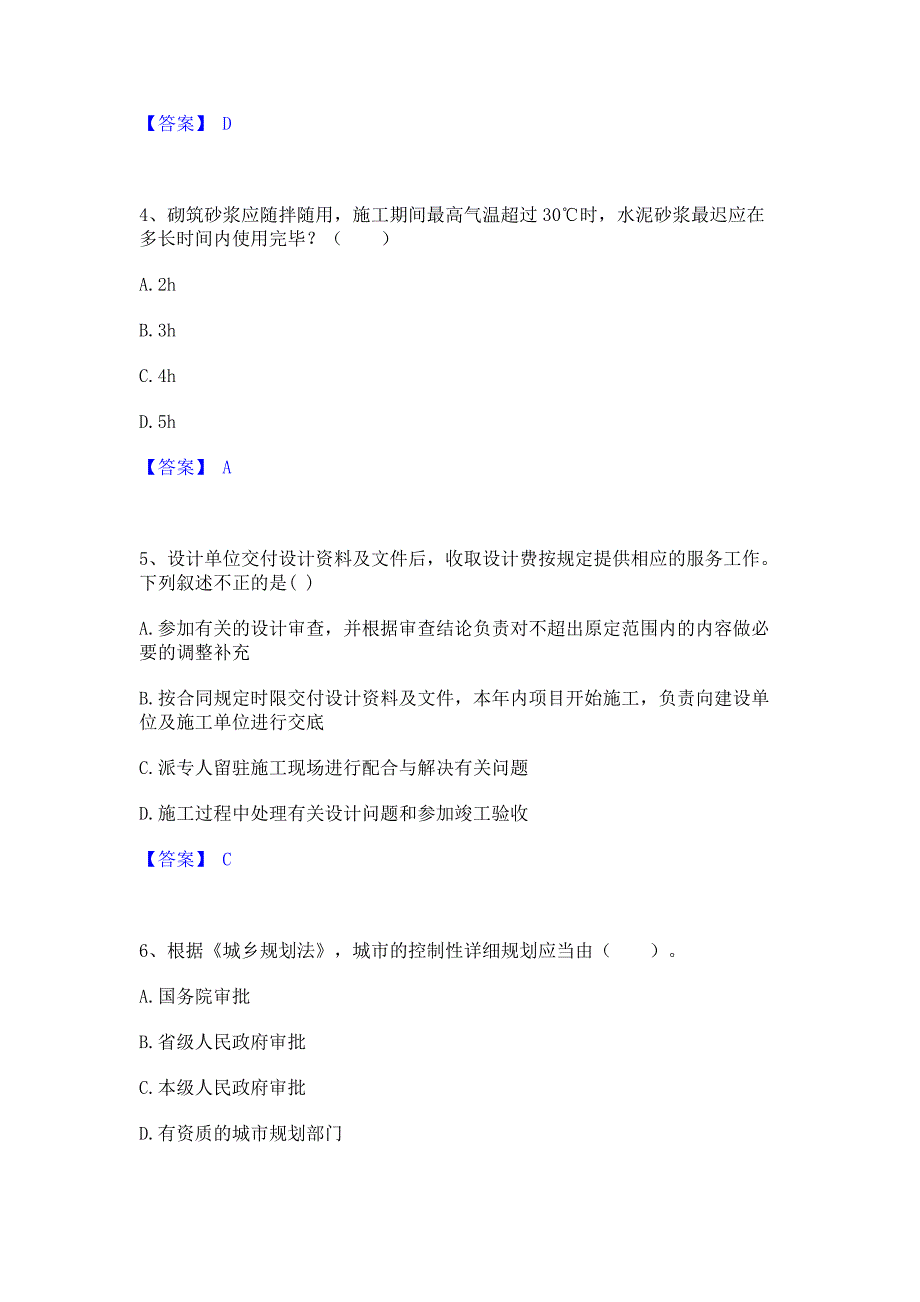 【答案】 D

4、砌筑砂浆应随拌随用，施工期间最高气温超过 30℃时，水泥砂浆最迟应在多长时间内使用完毕？（　　）

A. 2h

B. 3h

C. 4h

D. 5h

【答案】 A

5、设计单位交付设计资料及文件后，收取设计费按规定提供相应的服务工作。下列叙述不正的是( )

A. 参加有关的设计审查，并根据审查结论负责对不超出原定范围内的内容做必要的调整补充

B. 按合同规定时限交付设计资料及文件，本年内项目开始施工，负责向建设单位及施工单位进行交底

C. 派专人留驻施工现场进行配合与解决有关问题

D. 施工过程中处理有关设计问题和参加竣工验收

【答案】 C

6、根据《城乡规划法》，城市的控制性详细规划应当由（　　）。

A. 国务院审批

B. 省级人民政府审批

C. 本级人民政府审批

D. 有资质的城市规划部门